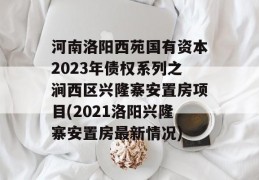 河南洛阳西苑国有资本2023年债权系列之涧西区兴隆寨安置房项目(2021洛阳兴隆寨安置房最新情况)